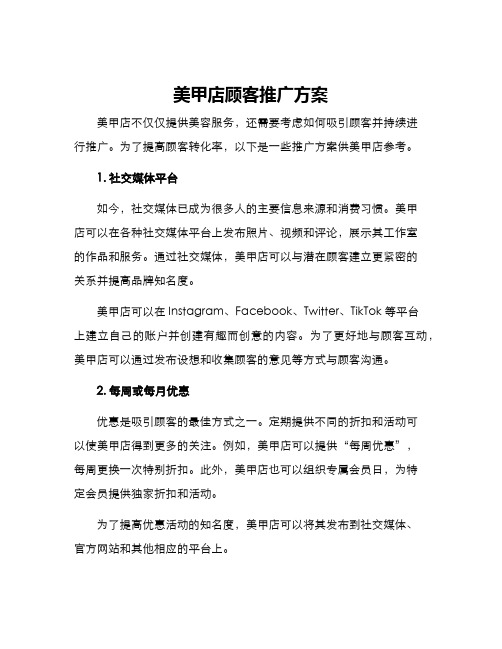 美甲店顾客推广方案

美甲店不仅仅提供美容服务，还需要考虑如何吸引顾客并持续进行推广。为了提高顾客转化率，以下是一些推广方案供美甲店参考。

1. 社交媒体平台

如今，社交媒体已成为很多人的主要信息来源和消费习惯。美甲店可以在各种社交媒体平台上发布照片、视频和评论，展示其工作室的作品和服务。通过社交媒体，美甲店可以与潜在顾客建立更紧密的关系并提高品牌知名度。

美甲店可以在 Instagram、Facebook、Twitter、TikTok 等平台上建立自己的账户并创建有趣而创意的内容。为了更好地与顾客互动，美甲店可以通过发布设想和收集顾客的意见等方式与顾客沟通。

2. 每周或每月优惠

优惠是吸引顾客的最佳方式之一。定期提供不同的折扣和活动可以使美甲店得到更多的关注。例如，美甲店可以提供“每周优惠”，每周更换一次特别折扣。此外，美甲店也可以组织专属会员日，为特定会员提供独家折扣和活动。

为了提高优惠活动的知名度，美甲店可以将其发布到社交媒体、官方网站和其他相应的平台上。